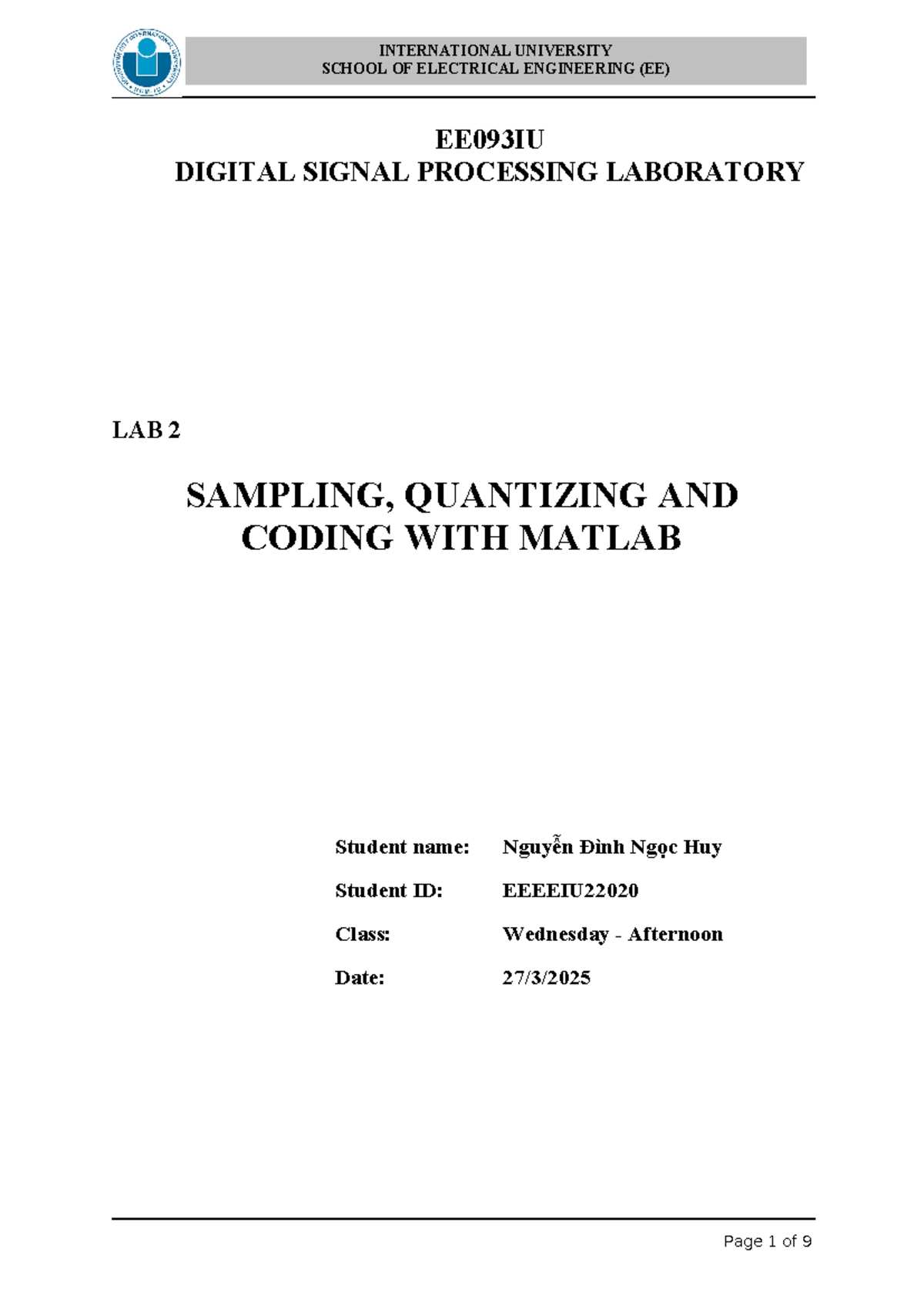 INTERNATIONAL UNIVERSITY
SCHOOL OF ELECTRICAL ENGINEERING (EE)

EE093IU
DIGITAL SIGNAL PROCESSING LABORATORY

LAB 2

SAMPLING, QUANTIZING AND CODING WITH MATLAB

Student name: Nguyễn Đình Ngọc Huy

Student ID: EEEEIU22020

Class: Wednesday - Afternoon

Date: 27/3/2025

Page 1 of 9